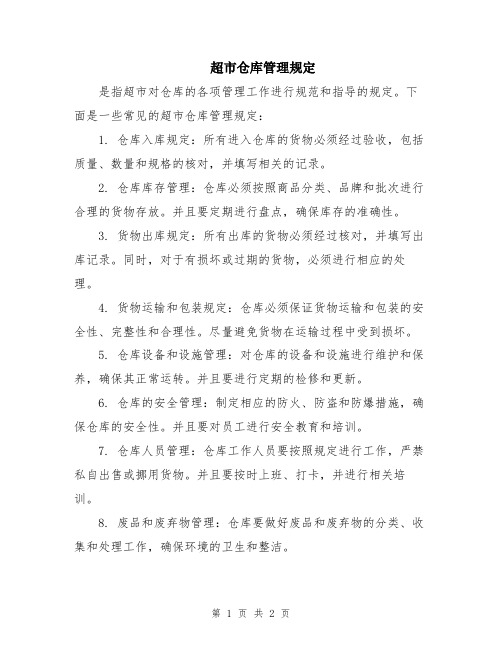 超市仓库管理规定

是指超市对仓库的各项管理工作进行规范和指导的规定。下面是一些常见的超市仓库管理规定：

1. 仓库入库规定：所有进入仓库的货物必须经过验收，包括质量、数量和规格的核对，并填写相关的记录。

2. 仓库库存管理：仓库必须按照商品分类、品牌和批次进行合理的货物存放。并且要定期进行盘点，确保库存的准确性。

3. 货物出库规定：所有出库的货物必须经过核对，并填写出库记录。同时，对于有损坏或过期的货物，必须进行相应的处理。

4. 货物运输和包装规定：仓库必须保证货物运输和包装的安全性、完整性和合理性。尽量避免货物在运输过程中受到损坏。

5. 仓库设备和设施管理：对仓库的设备和设施进行维护和保养，确保其正常运转。并且要进行定期的检修和更新。

6. 仓库的安全管理：制定相应的防火、防盗和防爆措施，确保仓库的安全性。并且要对员工进行安全教育和培训。

7. 仓库人员管理：仓库工作人员要按照规定进行工作，严禁私自出售或挪用货物。并且要按时上班、打卡，并进行相关培训。

8. 废品和废弃物管理：仓库要做好废品和废弃物的分类、收集和处理工作，确保环境的卫生和整洁。

第 1 页 共 2 页